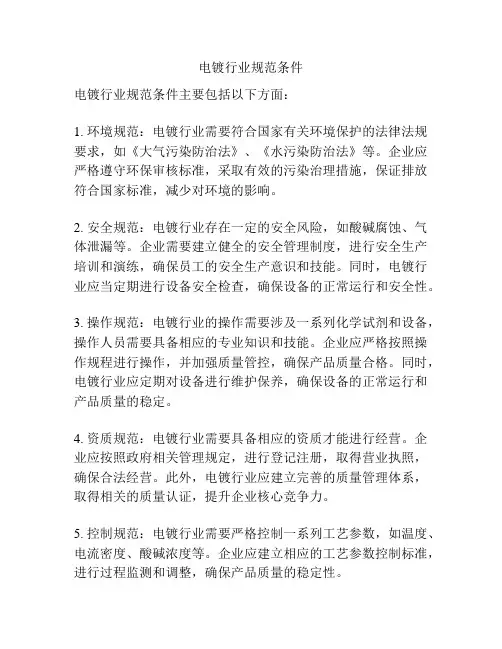 电镀行业规范条件

电镀行业规范条件主要包括以下方面：

1. 环境规范：电镀行业需要符合国家有关环境保护的法律法规要求，如《大气污染防治法》、《水污染防治法》等。企业应严格遵守环保审核标准，采取有效的污染治理措施，保证排放符合国家标准，减少对环境的影响。

2. 安全规范：电镀行业存在一定的安全风险，如酸碱腐蚀、气体泄漏等。企业需要建立健全的安全管理制度，进行安全生产培训和演练，确保员工的安全生产意识和技能。同时，电镀行业应当定期进行设备安全检查，确保设备的正常运行和安全性。

3. 操作规范：电镀行业的操作需要涉及一系列化学试剂和设备，操作人员需要具备相应的专业知识和技能。企业应严格按照操作规程进行操作，并加强质量管控，确保产品质量合格。同时，电镀行业应定期对设备进行维护保养，确保设备的正常运行和产品质量的稳定。

4. 资质规范：电镀行业需要具备相应的资质才能进行经营。企业应按照政府相关管理规定，进行登记注册，取得营业执照，确保合法经营。此外，电镀行业应建立完善的质量管理体系，取得相关的质量认证，提升企业核心竞争力。

5. 控制规范：电镀行业需要严格控制一系列工艺参数，如温度、电流密度、酸碱浓度等。企业应建立相应的工艺参数控制标准，进行过程监测和调整，确保产品质量的稳定性。